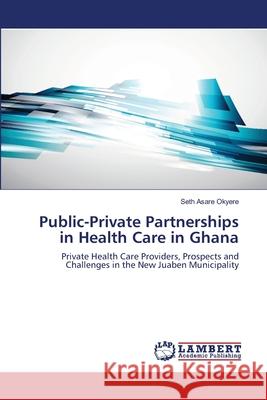 Seth Asare Okyere

Public-Private Partnerships in Health Care in Ghana

Private Health Care Providers, Prospects and Challenges in the New Juaben Municipality

LAP LAMBERT Academic Publishing

Kraina Książek